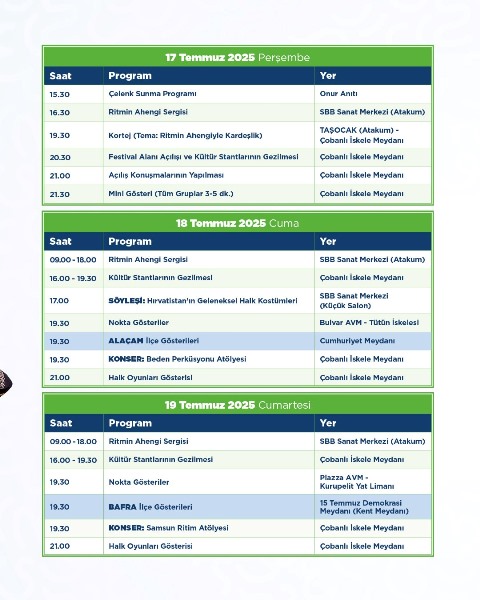 17 Temmuz 2025 Perşembe

| Saat | Program | Yer |
|---|---|---|
| 15.30 | Çelenk Sunma Programı | Onur Anıtı |
| 16.30 | Ritmin Ahengi Sergisi | SBB Sanat Merkezi (Atakum) |
| 19.30 | Kortej (Tema: Ritmin Ahengiyle Kardeşlik) | TAŞOCAK (Atakum) - Çobanlı İskele Meydanı |
| 20.30 | Festival Alanı Açılışı ve Kültür Stantlarının Gezilmesi | Çobanlı İskele Meydanı |
| 21.00 | Açılış Konuşmalarının Yapılması | Çobanlı İskele Meydanı |
| 21.30 | Mini Gösteri (Tüm Gruplar 3-5 dk.) | Çobanlı İskele Meydanı |

18 Temmuz 2025 Cuma

| Saat | Program | Yer |
|---|---|---|
| 09.00 - 18.00 | Ritmin Ahengi Sergisi | SBB Sanat Merkezi (Atakum) |
| 16.00 - 19.30 | Kültür Stantlarının Gezilmesi | Çobanlı İskele Meydanı |
| 17.00 | SÖYLEŞİ: Hırvatistan'ın Geleneksel Halk Kostümleri | SBB Sanat Merkezi (Küçük Salon) |
| 19.30 | Nokta Gösteriler | Bulvar AVM - Tütün İskelesi |
| 19.30 | ALAÇAM İlçe Gösterileri | Cumhuriyet Meydanı |
| 19.30 | KONSER: Beden Perküsyonu Atölyesi | Çobanlı İskele Meydanı |
| 21.00 | Halk Oyunları Gösterisi | Çobanlı İskele Meydanı |

19 Temmuz 2025 Cumartesi

| Saat | Program | Yer |
|---|---|---|
| 09.00 - 18.00 | Ritmin Ahengi Sergisi | SBB Sanat Merkezi (Atakum) |
| 16.00 - 19.30 | Kültür Stantlarının Gezilmesi | Çobanlı İskele Meydanı |
| 19.30 | Nokta Gösteriler | Piazza AVM - Kurupelit Yat Limanı |
| 19.30 | BAFRA İlçe Gösterileri | 15 Temmuz Demokrasi Meydanı (Kent Meydanı) |
| 19.30 | KONSER: Samsun Ritim Atölyesi | Çobanlı İskele Meydanı |
| 21.00 | Halk Oyunları Gösterisi | Çobanlı İskele Meydanı |